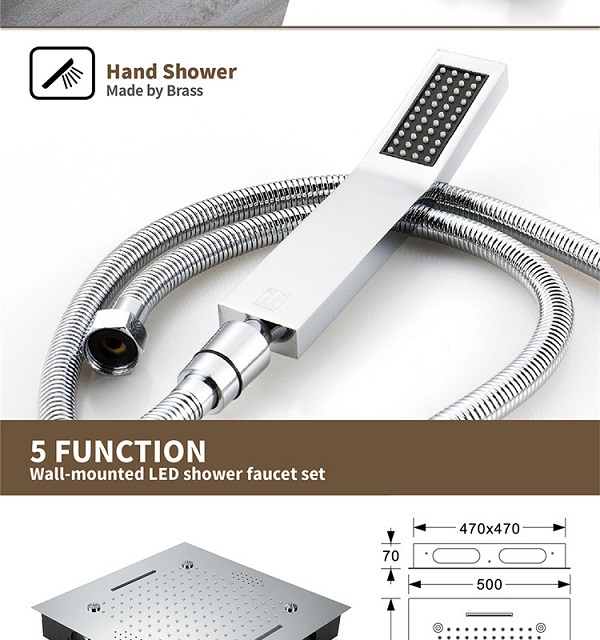 Hand Shower
Made by Brass

5 FUNCTION
Wall-mounted LED shower faucet set

470x470
70
500